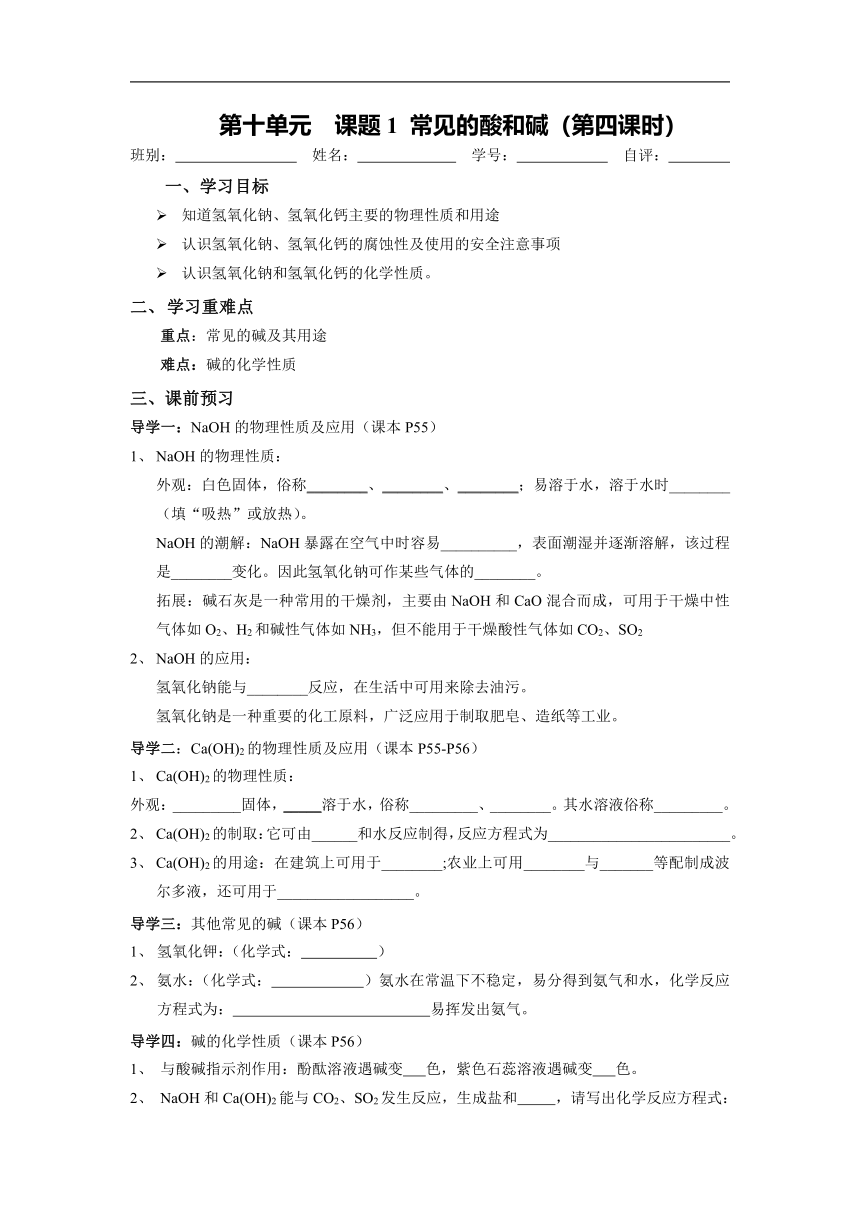 第十单元　课题 1 常见的酸和碱（第四课时）

班别：________　姓名：________　学号：________　自评：________

一、学习目标

➢ 知道氢氧化钠、氢氧化钙主要的物理性质和用途

➢ 认识氢氧化钠、氢氧化钙的腐蚀性及使用的安全注意事项

➢ 认识氢氧化钠和氢氧化钙的化学性质。

二、学习重难点

重点：常见的碱及其用途

难点：碱的化学性质

三、课前预习

导学一：NaOH 的物理性质及应用（课本 P55）

1、 NaOH 的物理性质：

外观：白色固体，俗称________、________、________；易溶于水，溶于水时________（填“吸热”或放热）。

NaOH 的潮解：NaOH 暴露在空气中时容易__________，表面潮湿并逐渐溶解，该过程是________变化。因此氢氧化钠可作某些气体的________。

拓展：碱石灰是一种常用的干燥剂，主要由 NaOH 和 CaO 混合而成，可用于干燥中性气体如 $O_2$、$H_2$ 和碱性气体如 $NH_3$，但不能用于干燥酸性气体如 $CO_2$、$SO_2$

2、 NaOH 的应用：

氢氧化钠能与________反应，在生活中可用来除去油污。

氢氧化钠是一种重要的化工原料，广泛应用于制取肥皂、造纸等工业。

导学二：$Ca(OH)_2$ 的物理性质及应用（课本 P55-P56）

1、 $Ca(OH)_2$ 的物理性质：

外观：_________固体，_____溶于水，俗称_________、________。其水溶液俗称_________。

2、 $Ca(OH)_2$ 的制取：它可由______和水反应制得，反应方程式为________________________。

3、 $Ca(OH)_2$ 的用途：在建筑上可用于________;农业上可用________与_______等配制成波尔多液，还可用于__________________。

导学三：其他常见的碱（课本 P56）

1、 氢氧化钾：（化学式：__________）

2、 氨水：（化学式：____________）氨水在常温下不稳定，易分得到氨气和水，化学反应方程式为：__________________________易挥发出氨气。

导学四：碱的化学性质（课本 P56）

1、 与酸碱指示剂作用：酚酞溶液遇碱变___色，紫色石蕊溶液遇碱变___色。

2、 NaOH 和 $Ca(OH)_2$ 能与 $CO_2$、$SO_2$ 发生反应，生成盐和_____，请写出化学反应方程式：